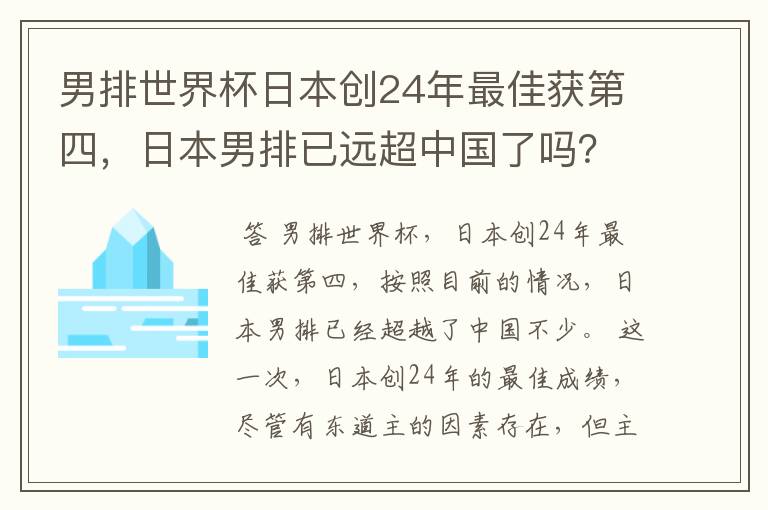 男排世界杯日本创24年最佳获第四，日本男排已远超中国了吗?

答 男排世界杯，日本创24年最佳获第四，按照目前的情况，日本男排已经超越了中国不少。这一次，日本创24年的最佳成绩，尽管有东道主的因素存在，但主